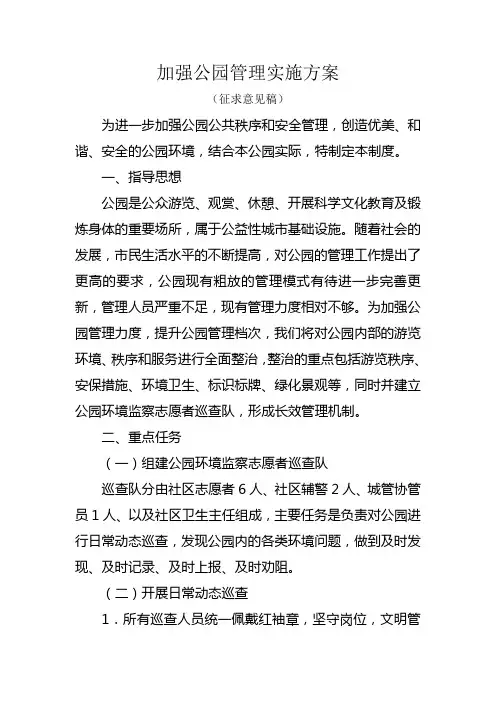 加强公园管理实施方案

（征求意见稿）

为进一步加强公园公共秩序和安全管理，创造优美、和谐、安全的公园环境，结合本公园实际，特制定本制度。

一、指导思想

公园是公众游览、观赏、休憩、开展科学文化教育及锻炼身体的重要场所，属于公益性城市基础设施。随着社会的发展，市民生活水平的不断提高，对公园的管理工作提出了更高的要求，公园现有粗放的管理模式有待进一步完善更新，管理人员严重不足，现有管理力度相对不够。为加强公园管理力度，提升公园管理档次，我们将对公园内部的游览环境、秩序和服务进行全面整治，整治的重点包括游览秩序、安保措施、环境卫生、标识标牌、绿化景观等，同时并建立公园环境监察志愿者巡查队，形成长效管理机制。

二、重点任务

（一）组建公园环境监察志愿者巡查队

巡查队分由社区志愿者 6 人、社区辅警 2 人、城管协管员 1 人、以及社区卫生主任组成，主要任务是负责对公园进行日常动态巡查，发现公园内的各类环境问题，做到及时发现、及时记录、及时上报、及时劝阻。

（二）开展日常动态巡查

1．所有巡查人员统一佩戴红袖章，坚守岗位，文明管